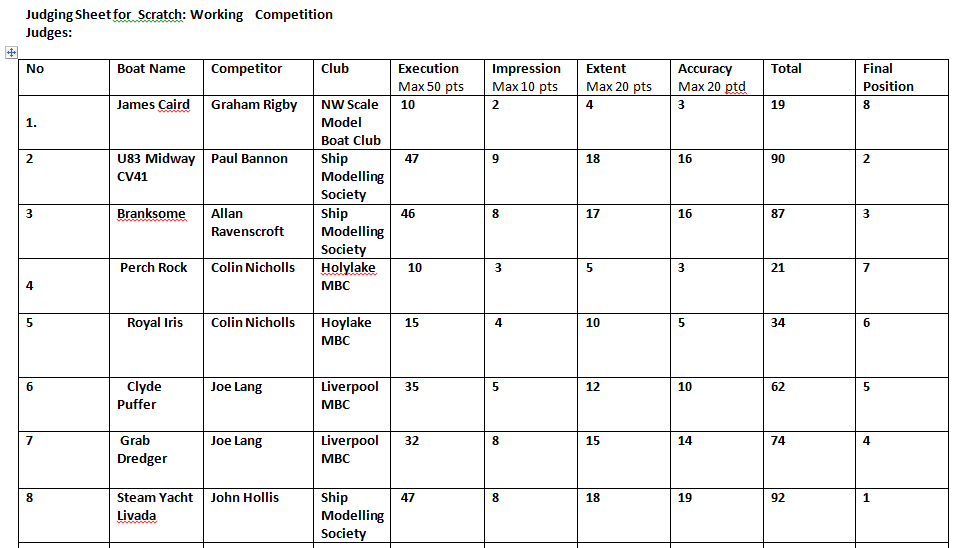 Judging Sheet for Scratch: Working Competition
Judges:

| No | Boat Name | Competitor | Club | Execution Max 50 pts | Impression Max 10 pts | Extent Max 20 pts | Accuracy Max 20 ptd | Total | Final Position |
|---|---|---|---|---|---|---|---|---|---|
| 1. | James Caird | Graham Rigby | NW Scale Model Boat Club | 10 | 2 | 4 | 3 | 19 | 8 |
| 2 | U83 Midway CV41 | Paul Bannon | Ship Modelling Society | 47 | 9 | 18 | 16 | 90 | 2 |
| 3 | Branksome | Allan Ravenscroft | Ship Modelling Society | 46 | 8 | 17 | 16 | 87 | 3 |
| 4 | Perch Rock | Colin Nicholls | Holylake MBC | 10 | 3 | 5 | 3 | 21 | 7 |
| 5 | Royal Iris | Colin Nicholls | Hoylake MBC | 15 | 4 | 10 | 5 | 34 | 6 |
| 6 | Clyde Puffer | Joe Lang | Liverpool MBC | 35 | 5 | 12 | 10 | 62 | 5 |
| 7 | Grab Dredger | Joe Lang | Liverpool MBC | 32 | 8 | 15 | 14 | 74 | 4 |
| 8 | Steam Yacht Livada | John Hollis | Ship Modelling Society | 47 | 8 | 18 | 19 | 92 | 1 |